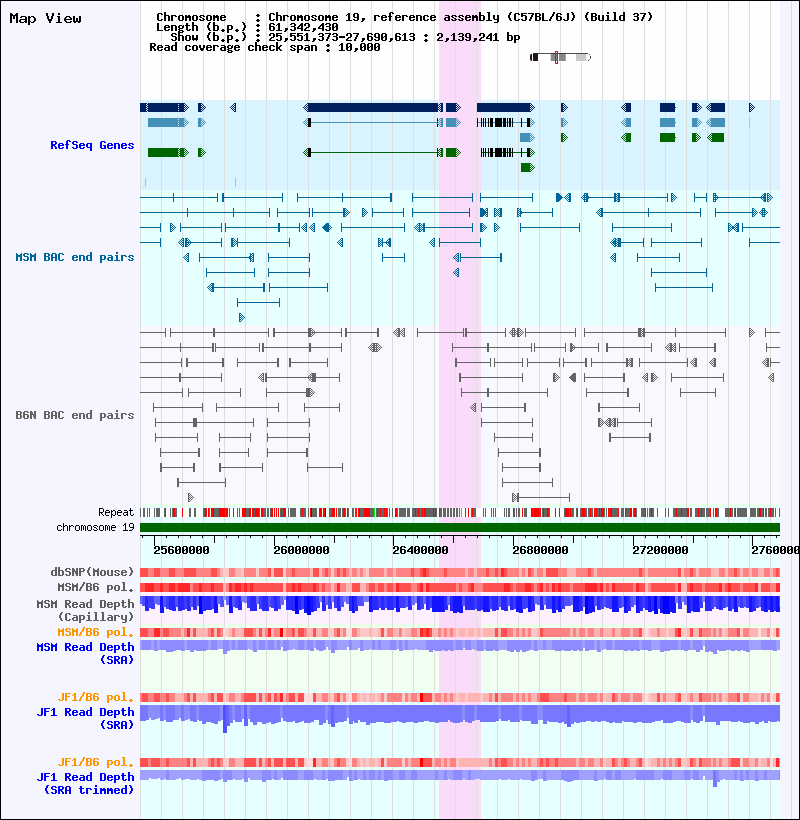 Map View

Chromosome : Chromosome 19, reference assembly (C57BL/6J) (Build 37)
Length (b.p.) : 61,342,430
Show (b.p.) : 25,551,373-27,690,613 : 2,139,241 bp
Read coverage check span : 10,000

RefSeq Genes

MSM BAC end pairs

B6N BAC end pairs

Repeat
chromosome 19

25600000 26000000 26400000 26800000 27200000 2760000

dbSNP(Mouse)
MSM/B6 pol.
MSM Read Depth (Capillary)
MSM/B6 pol.
MSM Read Depth (SRA)

JF1/B6 pol.
JF1 Read Depth (SRA)

JF1/B6 pol.
JF1 Read Depth (SRA trimmed)